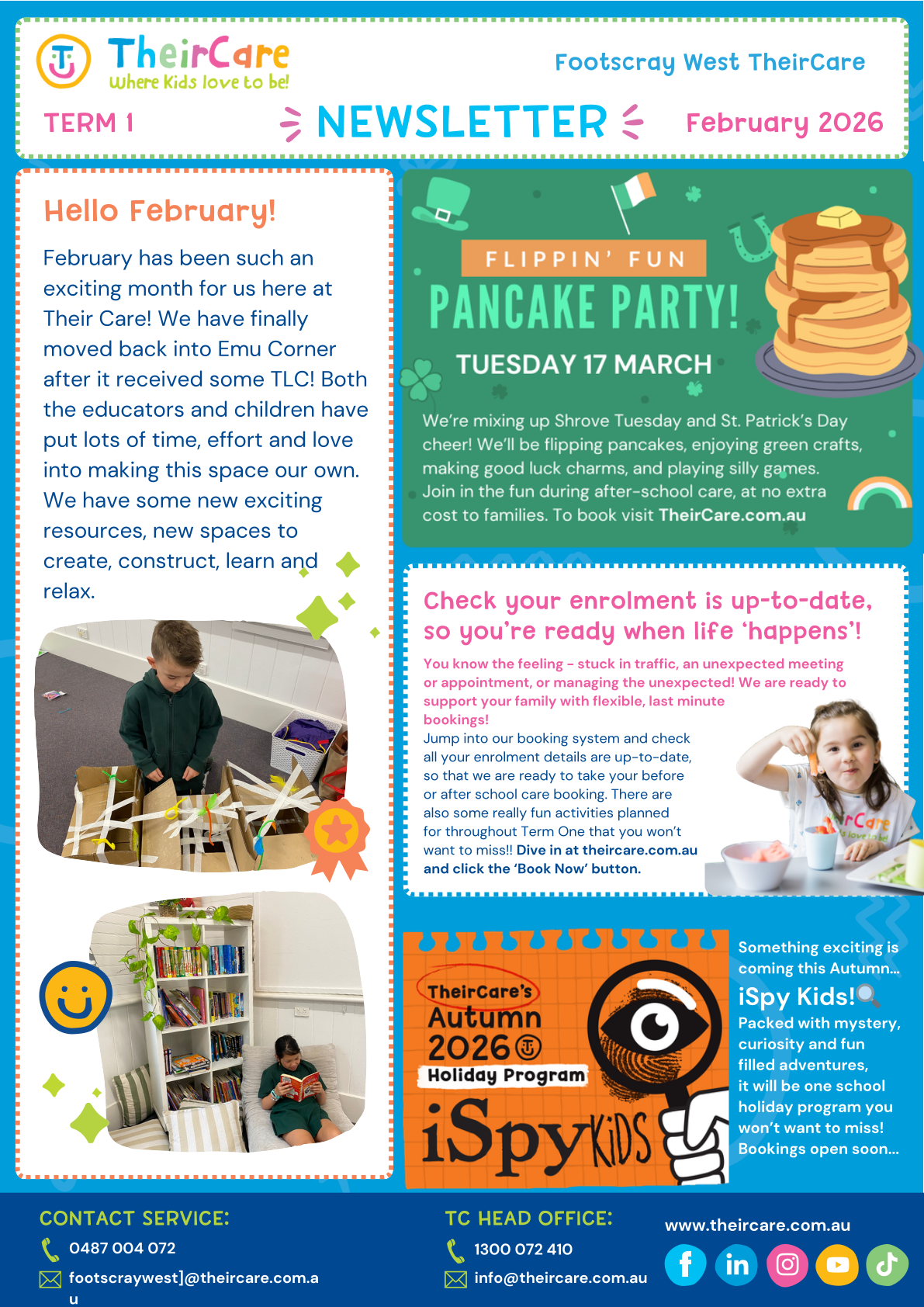 TheirCare
Where Kids love to be!

Footscray West TheirCare

TERM 1

NEWSLETTER

February 2026

Hello February!

February has been such an exciting month for us here at Their Care! We have finally moved back into Emu Corner after it received some TLC! Both the educators and children have put lots of time, effort and love into making this space our own. We have some new exciting resources, new spaces to create, construct, learn and relax.

FLIPPIN' FUN
PANCAKE PARTY!
TUESDAY 17 MARCH

We're mixing up Shrove Tuesday and St. Patrick's Day cheer! We'll be flipping pancakes, enjoying green crafts, making good luck charms, and playing silly games. Join in the fun during after-school care, at no extra cost to families. To book visit TheirCare.com.au

Check your enrolment is up-to-date, so you're ready when life 'happens'!

You know the feeling - stuck in traffic, an unexpected meeting or appointment, or managing the unexpected! We are ready to support your family with flexible, last minute bookings!
Jump into our booking system and check all your enrolment details are up-to-date, so that we are ready to take your before or after school care booking. There are also some really fun activities planned for throughout Term One that you won't want to miss!! Dive in at theircare.com.au and click the 'Book Now' button.

TheirCare's
Autumn
2026
Holiday Program
iSpy KiDS

Something exciting is coming this Autumn...
iSpy Kids!
Packed with mystery, curiosity and fun filled adventures, it will be one school holiday program you won't want to miss!
Bookings open soon...

CONTACT SERVICE:
0487 004 072
footscraywest]@theircare.com.au

TC HEAD OFFICE:
1300 072 410
info@theircare.com.au

www.theircare.com.au